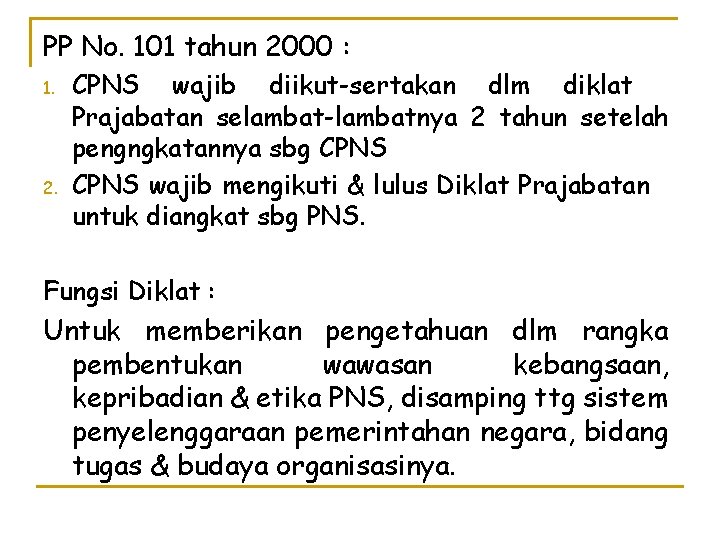 PP No. 101 tahun 2000 :

1. CPNS wajib diikut-sertakan dlm diklat Prajabatan selambat-lambatnya 2 tahun setelah pengngkatannya sbg CPNS
2. CPNS wajib mengikuti & lulus Diklat Prajabatan untuk diangkat sbg PNS.

Fungsi Diklat :

Untuk memberikan pengetahuan dlm rangka pembentukan wawasan kebangsaan, kepribadian & etika PNS, disamping ttg sistem penyelenggaraan pemerintahan negara, bidang tugas & budaya organisasinya.